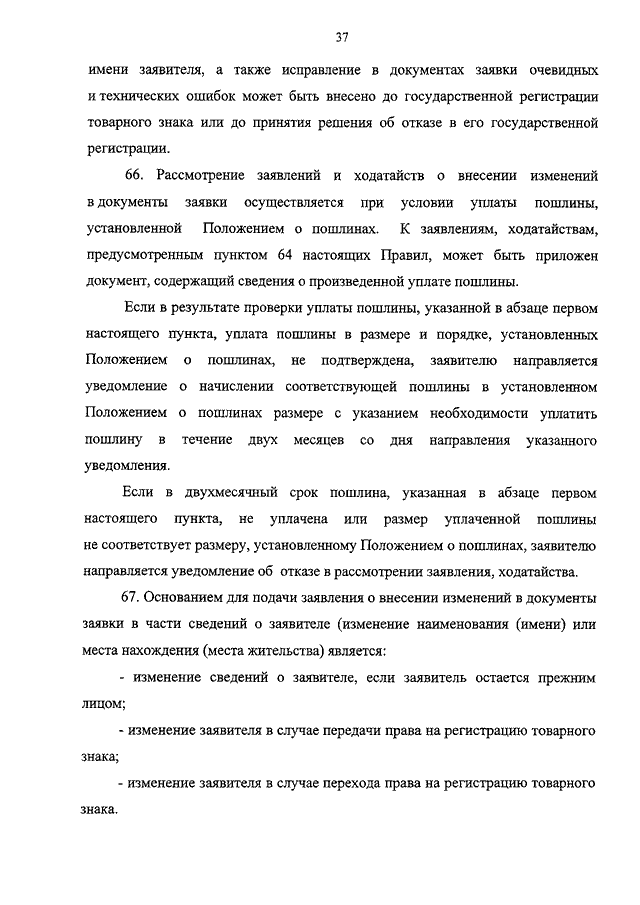 37

имени заявителя, а также исправление в документах заявки очевидных и технических ошибок может быть внесено до государственной регистрации товарного знака или до принятия решения об отказе в его государственной регистрации.

66. Рассмотрение заявлений и ходатайств о внесении изменений в документы заявки осуществляется при условии уплаты пошлины, установленной Положением о пошлинах. К заявлениям, ходатайствам, предусмотренным пунктом 64 настоящих Правил, может быть приложен документ, содержащий сведения о произведенной уплате пошлины.

Если в результате проверки уплаты пошлины, указанной в абзаце первом настоящего пункта, уплата пошлины в размере и порядке, установленных Положением о пошлинах, не подтверждена, заявителю направляется уведомление о начислении соответствующей пошлины в установленном Положением о пошлинах размере с указанием необходимости уплатить пошлину в течение двух месяцев со дня направления указанного уведомления.

Если в двухмесячный срок пошлина, указанная в абзаце первом настоящего пункта, не уплачена или размер уплаченной пошлины не соответствует размеру, установленному Положением о пошлинах, заявителю направляется уведомление об отказе в рассмотрении заявления, ходатайства.

67. Основанием для подачи заявления о внесении изменений в документы заявки в части сведений о заявителе (изменение наименования (имени) или места нахождения (места жительства) является:

- изменение сведений о заявителе, если заявитель остается прежним лицом;

- изменение заявителя в случае передачи права на регистрацию товарного знака;

- изменение заявителя в случае перехода права на регистрацию товарного знака.